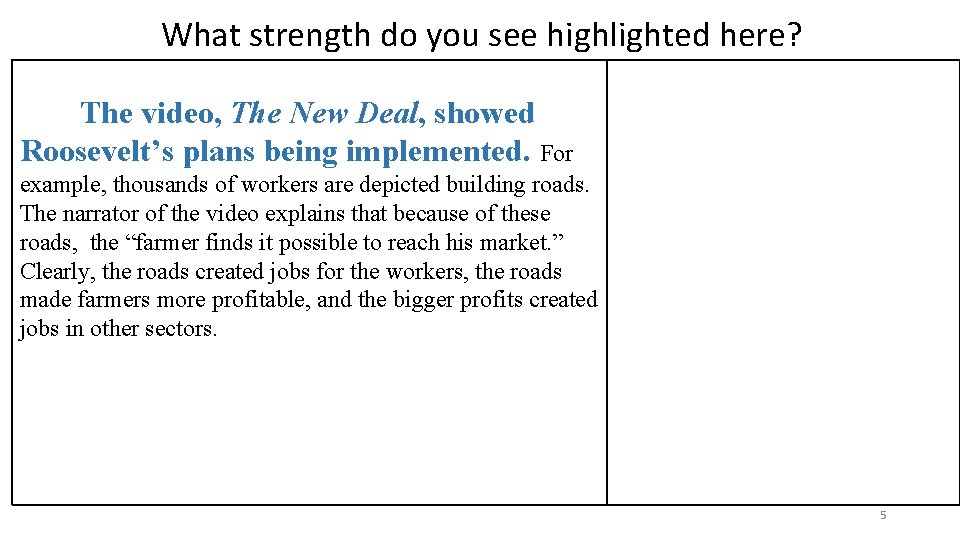 What strength do you see highlighted here?

The video, The New Deal, showed Roosevelt’s plans being implemented. For example, thousands of workers are depicted building roads. The narrator of the video explains that because of these roads, the “farmer finds it possible to reach his market.” Clearly, the roads created jobs for the workers, the roads made farmers more profitable, and the bigger profits created jobs in other sectors.

5